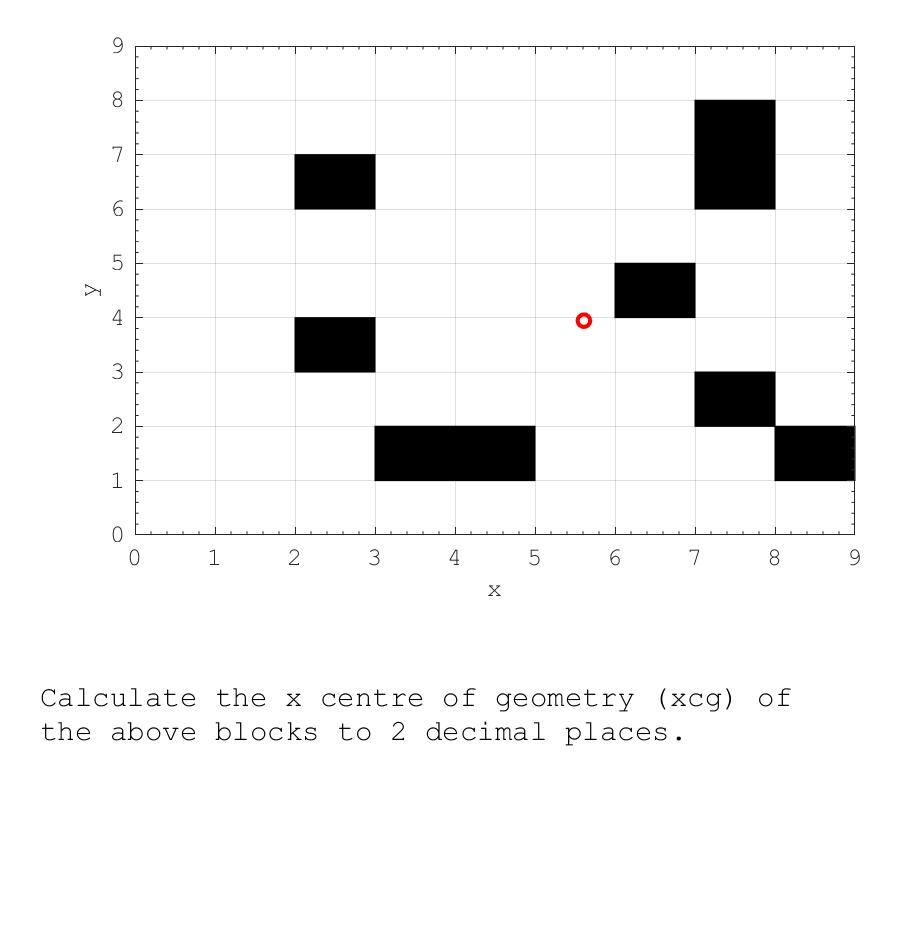 9
8
7
6
5
4
3
2
1
0
y
0 1 2 3 4 5 6 7 8 9
x

Calculate the x centre of geometry (xcg) of the above blocks to 2 decimal places.